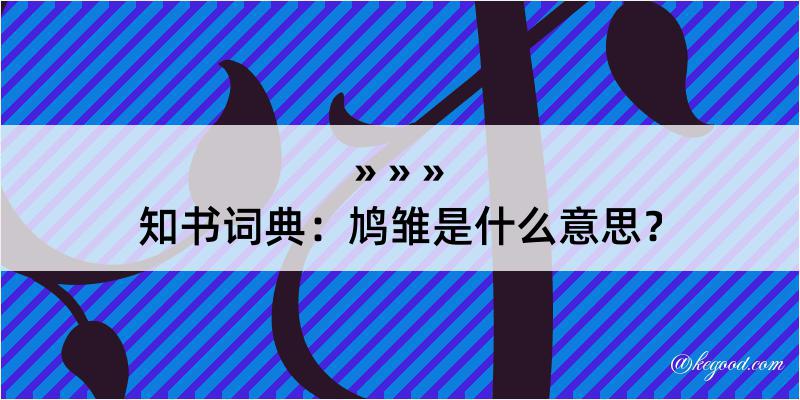 » » »
知书词典：鸠雏是什么意思？
@kegood.com